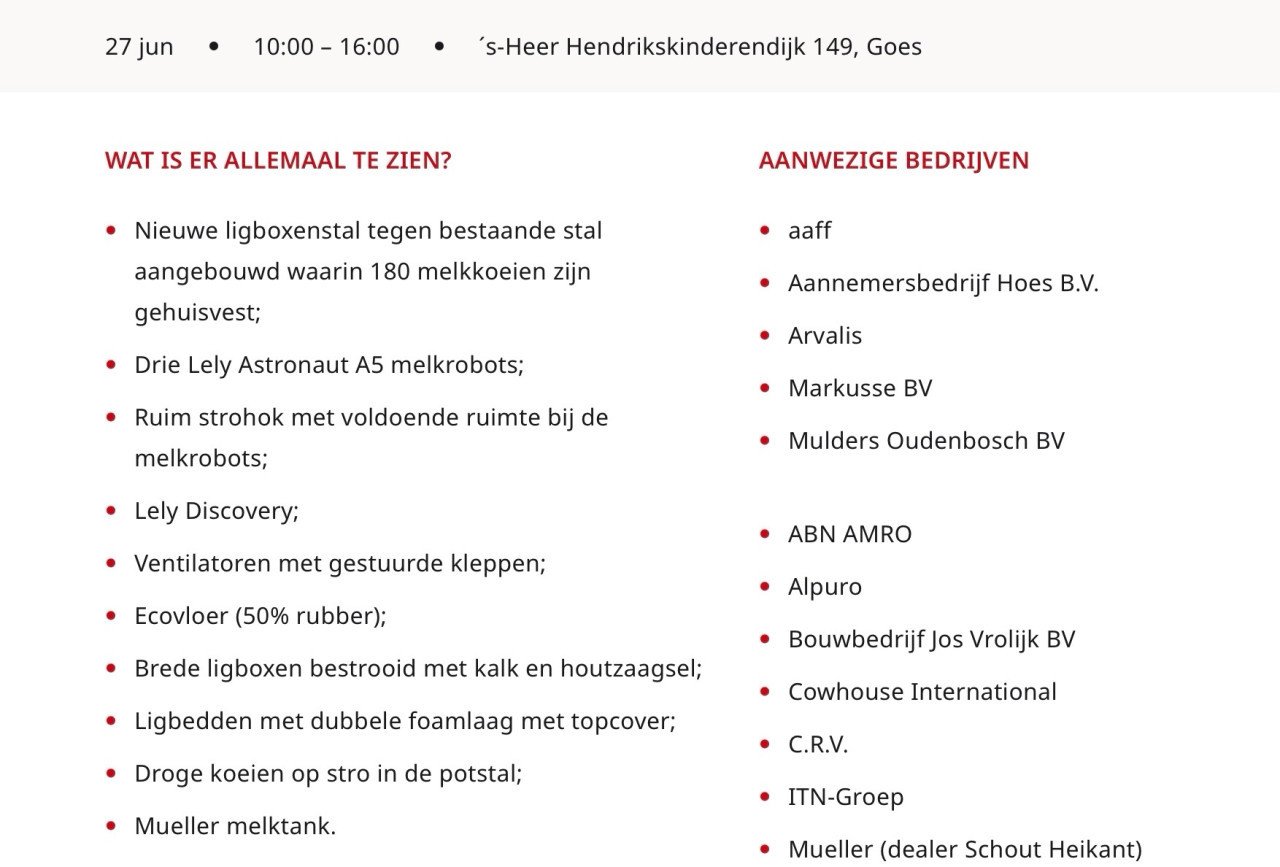 27 jun • 10:00 – 16:00 • ´s-Heer Hendrikskinderendijk 149, Goes

WAT IS ER ALLEMAAL TE ZIEN?

- Nieuwe ligboxenstal tegen bestaande stal aangebouwd waarin 180 melkkoeien zijn gehuisvest;
- Drie Lely Astronaut A5 melkrobots;
- Ruim strohok met voldoende ruimte bij de melkrobots;
- Lely Discovery;
- Ventilatoren met gestuurde kleppen;
- Ecovloer (50% rubber);
- Brede ligboxen bestrooid met kalk en houtzaagsel;
- Ligbedden met dubbele foamlaag met topcover;
- Droge koeien op stro in de potstal;
- Mueller melktank.

AANWEZIGE BEDRIJVEN

- aaff
- Aannemersbedrijf Hoes B.V.
- Arvalis
- Markusse BV
- Mulders Oudenbosch BV

- ABN AMRO
- Alpuro
- Bouwbedrijf Jos Vrolijk BV
- Cowhouse International
- C.R.V.
- ITN-Groep
- Mueller (dealer Schout Heikant)